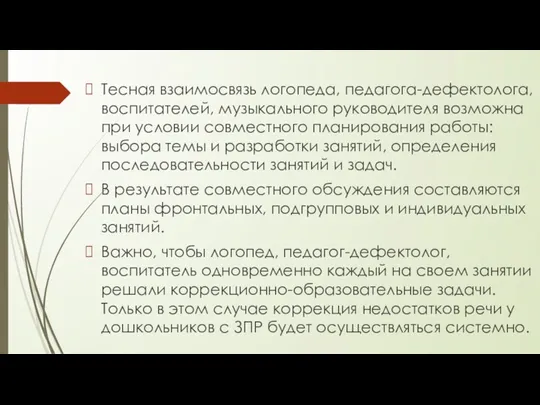 Тесная взаимосвязь логопеда, педагога-дефектолога, воспитателей, музыкального руководителя возможна при условии совместного планирования работы: выбора темы и разработки занятий, определения последовательности занятий и задач.

В результате совместного обсуждения составляются планы фронтальных, подгрупповых и индивидуальных занятий.

Важно, чтобы логопед, педагог-дефектолог, воспитатель одновременно каждый на своем занятии решали коррекционно-образовательные задачи. Только в этом случае коррекция недостатков речи у дошкольников с ЗПР будет осуществляться системно.